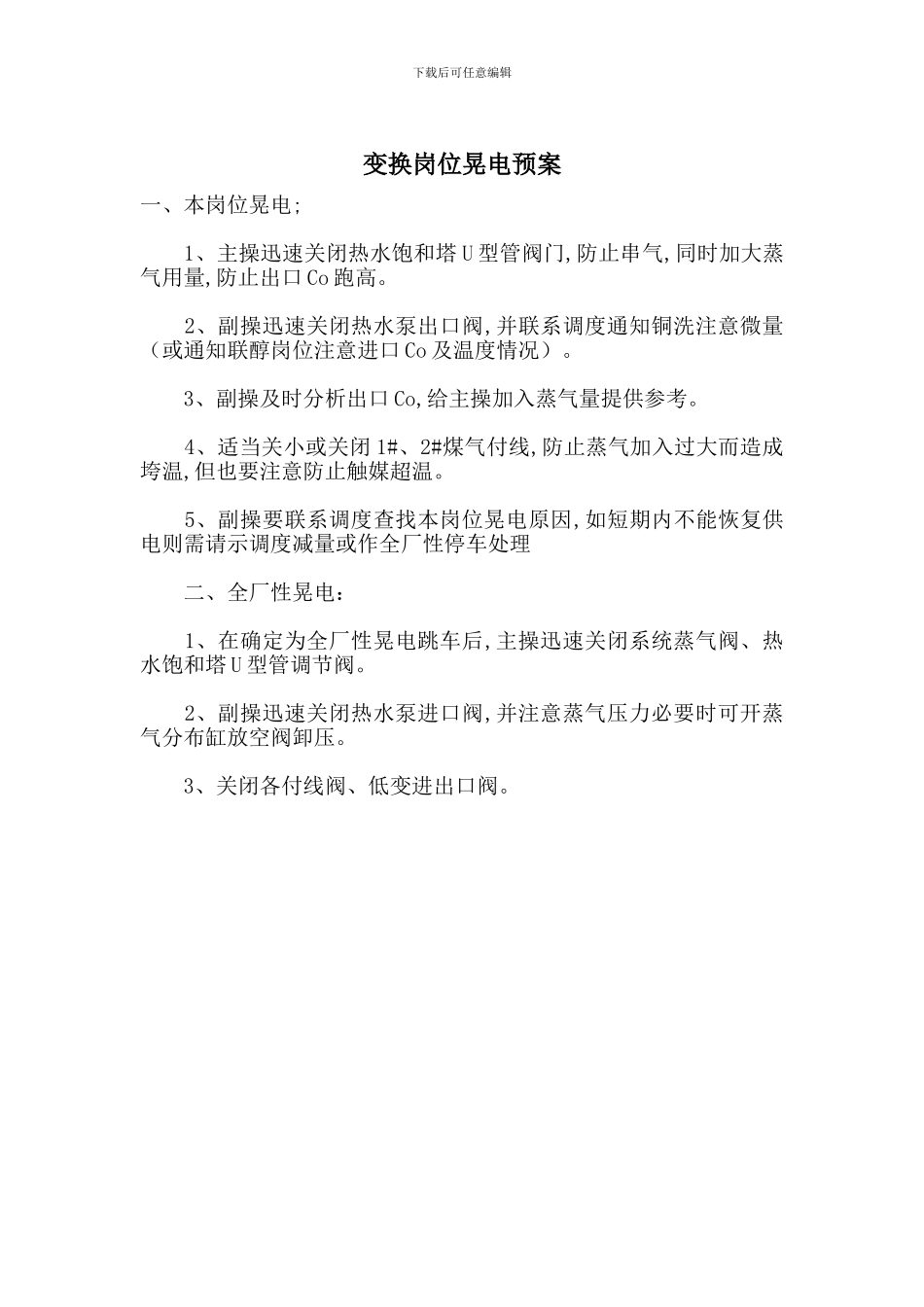 下载后可任意编辑

变换岗位晃电预案

一、本岗位晃电;

1、主操迅速关闭热水饱和塔U型管阀门,防止串气,同时加大蒸气用量,防止出口Co跑高。

2、副操迅速关闭热水泵出口阀,并联系调度通知铜洗注意微量(或通知联醇岗位注意进口Co及温度情况)。

3、副操及时分析出口Co,给主操加入蒸气量提供参考。

4、适当关小或关闭1#、2#煤气付线,防止蒸气加入过大而造成垮温,但也要注意防止触媒超温。

5、副操要联系调度查找本岗位晃电原因,如短期内不能恢复供电则需请示调度减量或作全厂性停车处理

二、全厂性晃电:

1、在确定为全厂性晃电跳车后,主操迅速关闭系统蒸气阀、热水饱和塔U型管调节阀。

2、副操迅速关闭热水泵进口阀,并注意蒸气压力必要时可开蒸气分布缸放空阀卸压。

3、关闭各付线阀、低变进出口阀。